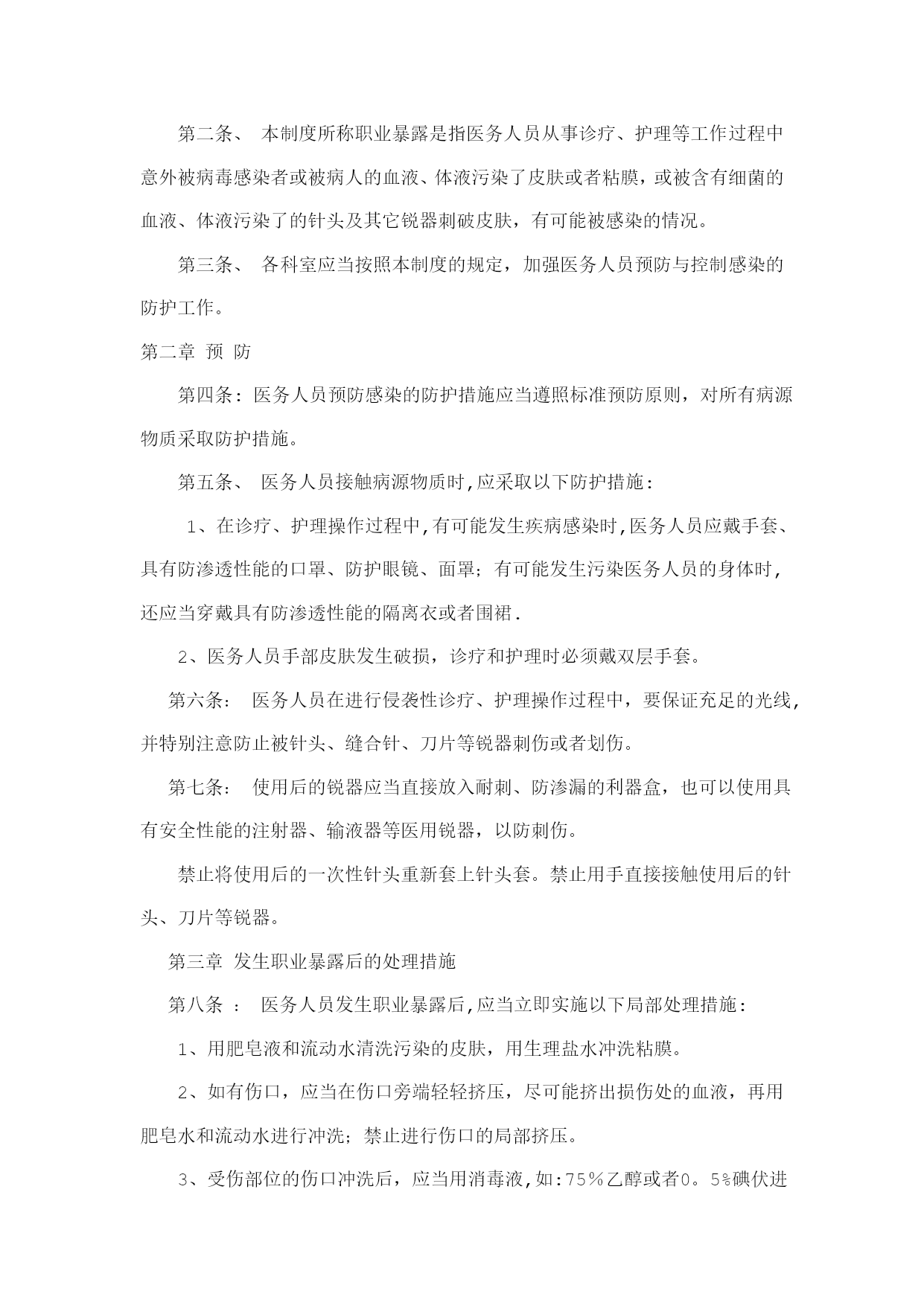 第二条、 本制度所称职业暴露是指医务人员从事诊疗、护理等工作过程中意外被病毒感染者或被病人的血液、体液污染了皮肤或者粘膜，或被含有细菌的血液、体液污染了的针头及其它锐器刺破皮肤，有可能被感染的情况。

第三条、 各科室应当按照本制度的规定，加强医务人员预防与控制感染的防护工作。

第二章 预 防

第四条：医务人员预防感染的防护措施应当遵照标准预防原则，对所有病源物质采取防护措施。

第五条、 医务人员接触病源物质时,应采取以下防护措施：

1、在诊疗、护理操作过程中,有可能发生疾病感染时,医务人员应戴手套、具有防渗透性能的口罩、防护眼镜、面罩；有可能发生污染医务人员的身体时,还应当穿戴具有防渗透性能的隔离衣或者围裙.

2、医务人员手部皮肤发生破损，诊疗和护理时必须戴双层手套。

第六条： 医务人员在进行侵袭性诊疗、护理操作过程中，要保证充足的光线,并特别注意防止被针头、缝合针、刀片等锐器刺伤或者划伤。

第七条： 使用后的锐器应当直接放入耐刺、防渗漏的利器盒，也可以使用具有安全性能的注射器、输液器等医用锐器，以防刺伤。

禁止将使用后的一次性针头重新套上针头套。禁止用手直接接触使用后的针头、刀片等锐器。

第三章 发生职业暴露后的处理措施

第八条 ： 医务人员发生职业暴露后,应当立即实施以下局部处理措施：

1、用肥皂液和流动水清洗污染的皮肤，用生理盐水冲洗粘膜。

2、如有伤口，应当在伤口旁端轻轻挤压，尽可能挤出损伤处的血液，再用肥皂水和流动水进行冲洗；禁止进行伤口的局部挤压。

3、受伤部位的伤口冲洗后，应当用消毒液,如:75％乙醇或者0。5%碘伏进